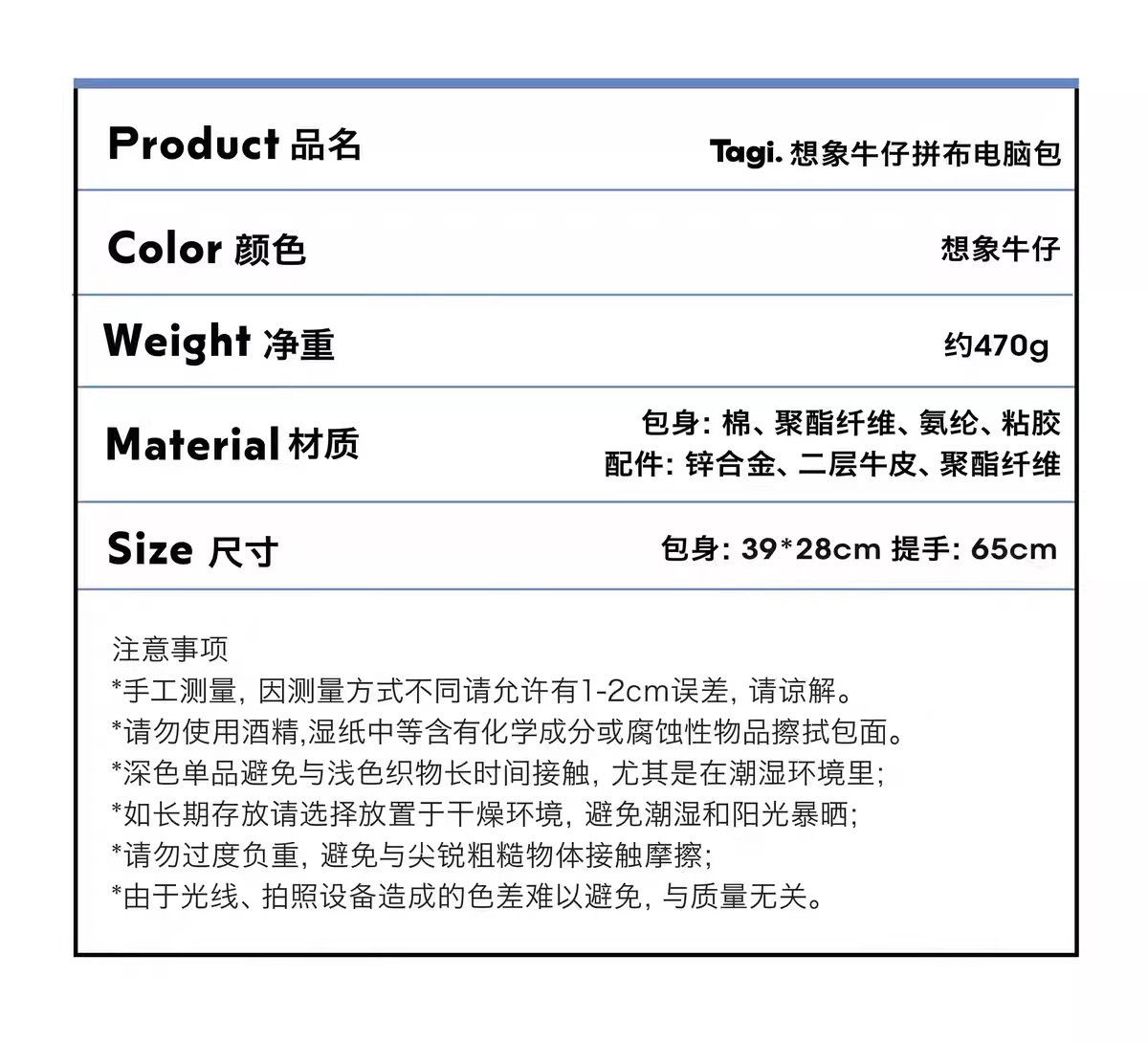 Product 品名
Tagi.想象牛仔拼布电脑包

Color 颜色
想象牛仔

Weight 净重
约470g

Material 材质
包身:棉、聚酯纤维、氨纶、粘胶
配件:锌合金、二层牛皮、聚酯纤维

Size 尺寸
包身:39*28cm 提手:65cm

注意事项
*手工测量,因测量方式不同请允许有1-2cm误差,请谅解。
*请勿使用酒精,湿纸中等含有化学成分或腐蚀性物品擦拭包面。
*深色单品避免与浅色织物长时间接触,尤其是在潮湿环境里;
*如长期存放请选择放置于干燥环境,避免潮湿和阳光暴晒;
*请勿过度负重,避免与尖锐粗糙物体接触摩擦;
*由于光线、拍照设备造成的色差难以避免,与质量无关。